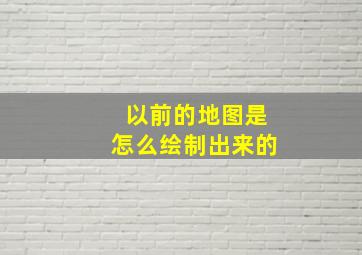 以前的地图是
怎么绘制出来的